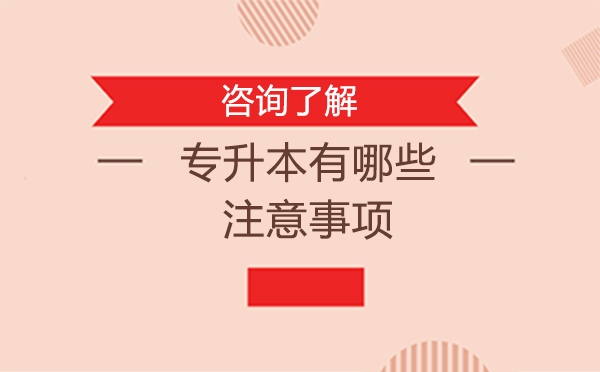 咨询了解

— 专升本有哪些 —
注意事项